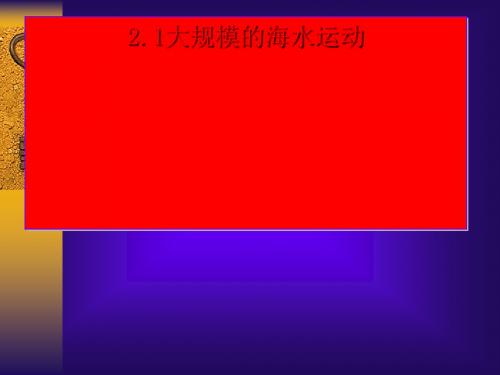 2.1大规模的海水运动